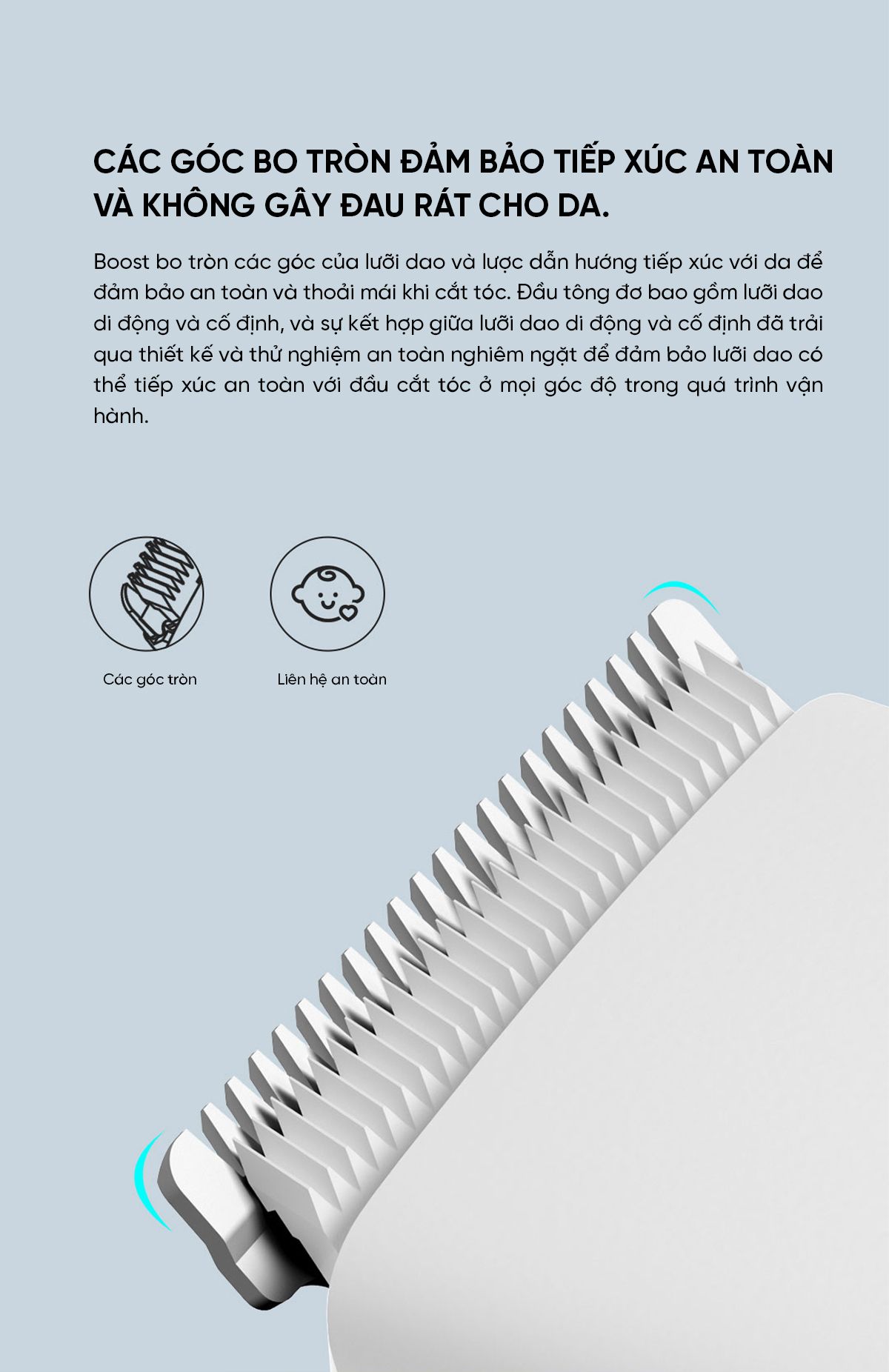 CÁC GÓC BO TRÒN ĐẢM BẢO TIẾP XÚC AN TOÀN VÀ KHÔNG GÂY ĐAU RÁT CHO DA.

Boost bo tròn các góc của lưỡi dao và lược dẫn hướng tiếp xúc với da để đảm bảo an toàn và thoải mái khi cắt tóc. Đầu tông đơ bao gồm lưỡi dao di động và cố định, và sự kết hợp giữa lưỡi dao di động và cố định đã trải qua thiết kế và thử nghiệm an toàn nghiêm ngặt để đảm bảo lưỡi dao có thể tiếp xúc an toàn với đầu cắt tóc ở mọi góc độ trong quá trình vận hành.

Các góc tròn

Liên hệ an toàn